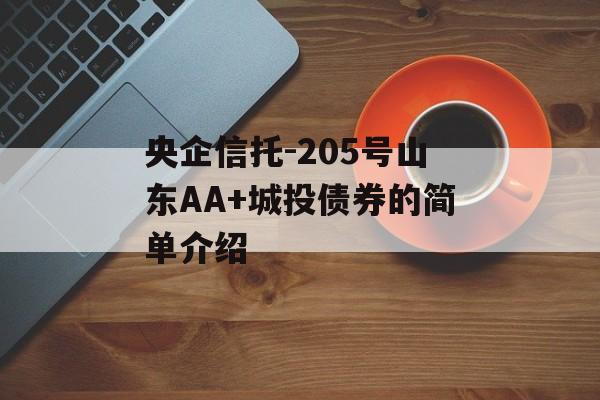 央企信托-205号山东AA+城投债券的简单介绍